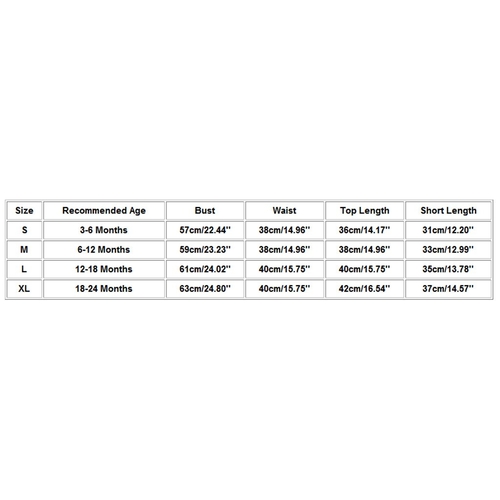 | Size | Recommended Age | Bust | Waist | Top Length | Short Length |
|---|---|---|---|---|---|
| S | 3-6 Months | 57cm/22.44'' | 38cm/14.96'' | 36cm/14.17'' | 31cm/12.20'' |
| M | 6-12 Months | 59cm/23.23'' | 38cm/14.96'' | 38cm/14.96'' | 33cm/12.99'' |
| L | 12-18 Months | 61cm/24.02'' | 40cm/15.75'' | 40cm/15.75'' | 35cm/13.78'' |
| XL | 18-24 Months | 63cm/24.80'' | 40cm/15.75'' | 42cm/16.54'' | 37cm/14.57'' |